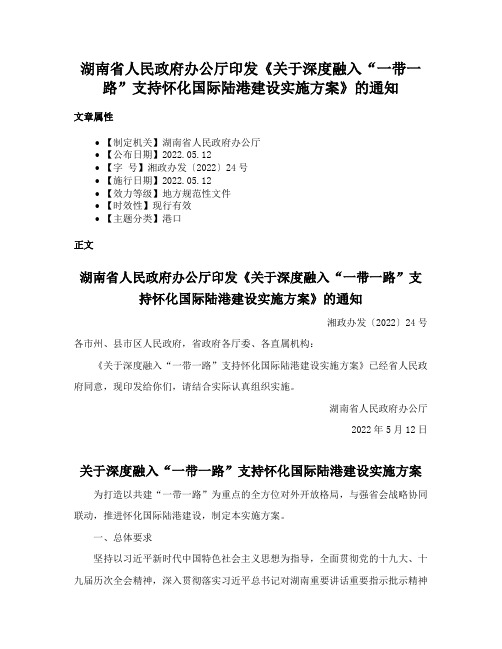 湖南省人民政府办公厅印发《关于深度融入“一带一路”支持怀化国际陆港建设实施方案》的通知

文章属性

- 【制定机关】湖南省人民政府办公厅
- 【公布日期】2022.05.12
- 【字　号】湘政办发〔2022〕24号
- 【施行日期】2022.05.12
- 【效力等级】地方规范性文件
- 【时效性】现行有效
- 【主题分类】港口

正文

湖南省人民政府办公厅印发《关于深度融入“一带一路”支持怀化国际陆港建设实施方案》的通知

湘政办发〔2022〕24号

各市州、县市区人民政府，省政府各厅委、各直属机构：

《关于深度融入“一带一路”支持怀化国际陆港建设实施方案》已经省人民政府同意，现印发给你们，请结合实际认真组织实施。

湖南省人民政府办公厅

2022年5月12日

关于深度融入“一带一路”支持怀化国际陆港建设实施方案

为打造以共建“一带一路”为重点的全方位对外开放格局，与强省会战略协同联动，推进怀化国际陆港建设，制定本实施方案。

一、总体要求

坚持以习近平新时代中国特色社会主义思想为指导，全面贯彻党的十九大、十九届历次全会精神，深入贯彻落实习近平总书记对湖南重要讲话重要指示批示精神